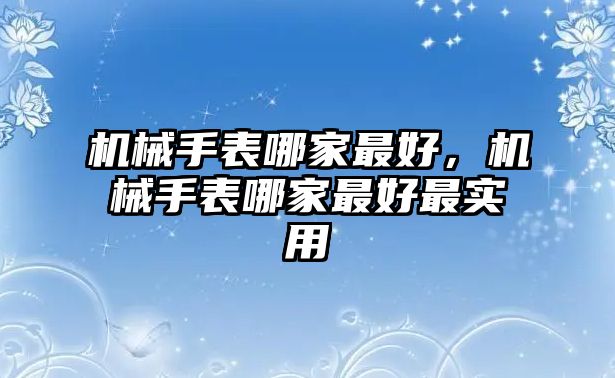 机械手表哪家最好，机械手表哪家最好最实用